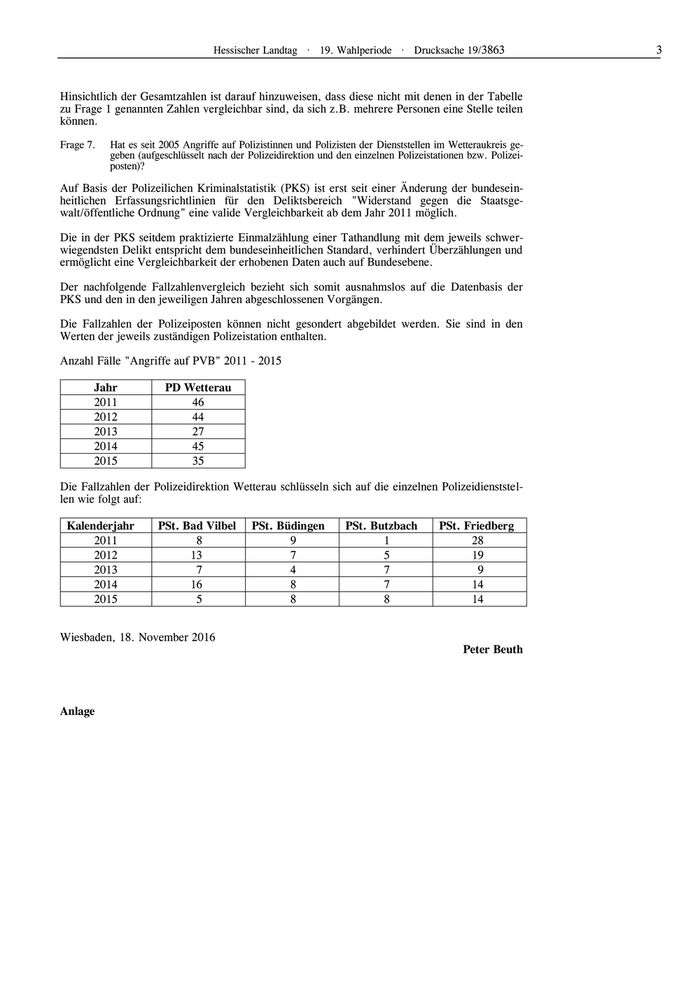 Hessischer Landtag · 19. Wahlperiode · Drucksache 19/3863 3

Hinsichtlich der Gesamtzahlen ist darauf hinzuweisen, dass diese nicht mit denen in der Tabelle zu Frage 1 genannten Zahlen vergleichbar sind, da sich z.B. mehrere Personen eine Stelle teilen können.

Frage 7. Hat es seit 2005 Angriffe auf Polizistinnen und Polizisten der Dienststellen im Wetteraukreis gegeben (aufgeschlüsselt nach der Polizeidirektion und den einzelnen Polizeistationen bzw. Polizeiposten)?

Auf Basis der Polizeilichen Kriminalstatistik (PKS) ist erst seit einer Änderung der bundeseinheitlichen Erfassungsrichtlinien für den Deliktsbereich "Widerstand gegen die Staatsgewalt/öffentliche Ordnung" eine valide Vergleichbarkeit ab dem Jahr 2011 möglich.

Die in der PKS seitdem praktizierte Einmalzählung einer Tathandlung mit dem jeweils schwerwiegendsten Delikt entspricht dem bundeseinheitlichen Standard, verhindert Überzählungen und ermöglicht eine Vergleichbarkeit der erhobenen Daten auch auf Bundesebene.

Der nachfolgende Fallzahlenvergleich bezieht sich somit ausnahmslos auf die Datenbasis der PKS und den in den jeweiligen Jahren abgeschlossenen Vorgängen.

Die Fallzahlen der Polizeiposten können nicht gesondert abgebildet werden. Sie sind in den Werten der jeweils zuständigen Polizeistation enthalten.

Anzahl Fälle "Angriffe auf PVB" 2011 - 2015

| Jahr | PD Wetterau |
|---|---|
| 2011 | 46 |
| 2012 | 44 |
| 2013 | 27 |
| 2014 | 45 |
| 2015 | 35 |

Die Fallzahlen der Polizeidirektion Wetterau schlüsseln sich auf die einzelnen Polizeidienststellen wie folgt auf:

| Kalenderjahr | PSt. Bad Vilbel | PSt. Büdingen | PSt. Butzbach | PSt. Friedberg |
|---|---|---|---|---|
| 2011 | 8 | 9 | 1 | 28 |
| 2012 | 13 | 7 | 5 | 19 |
| 2013 | 7 | 4 | 7 | 9 |
| 2014 | 16 | 8 | 7 | 14 |
| 2015 | 5 | 8 | 8 | 14 |

Wiesbaden, 18. November 2016

Peter Beuth

Anlage